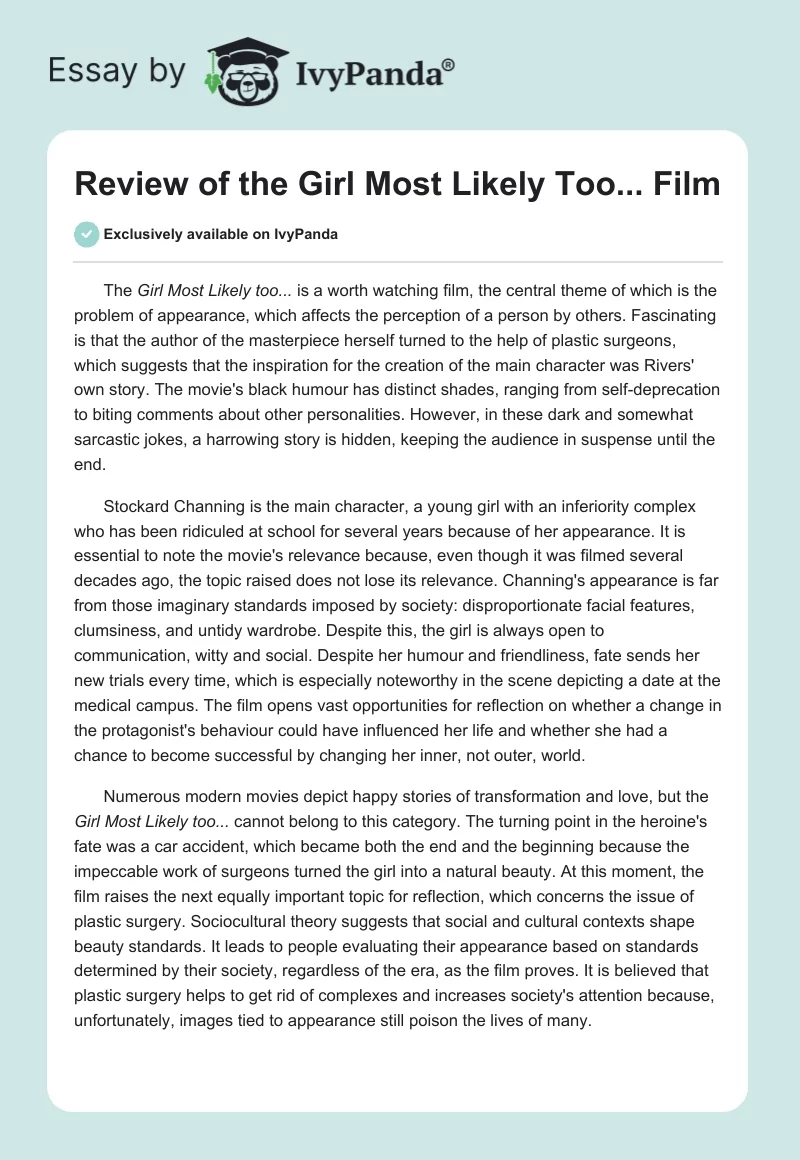 Essay by IvyPanda®

Review of the Girl Most Likely Too... Film

Exclusively available on IvyPanda

The Girl Most Likely too... is a worth watching film, the central theme of which is the problem of appearance, which affects the perception of a person by others. Fascinating is that the author of the masterpiece herself turned to the help of plastic surgeons, which suggests that the inspiration for the creation of the main character was Rivers' own story. The movie's black humour has distinct shades, ranging from self-deprecation to biting comments about other personalities. However, in these dark and somewhat sarcastic jokes, a harrowing story is hidden, keeping the audience in suspense until the end.

Stockard Channing is the main character, a young girl with an inferiority complex who has been ridiculed at school for several years because of her appearance. It is essential to note the movie's relevance because, even though it was filmed several decades ago, the topic raised does not lose its relevance. Channing's appearance is far from those imaginary standards imposed by society: disproportionate facial features, clumsiness, and untidy wardrobe. Despite this, the girl is always open to communication, witty and social. Despite her humour and friendliness, fate sends her new trials every time, which is especially noteworthy in the scene depicting a date at the medical campus. The film opens vast opportunities for reflection on whether a change in the protagonist's behaviour could have influenced her life and whether she had a chance to become successful by changing her inner, not outer, world.

Numerous modern movies depict happy stories of transformation and love, but the Girl Most Likely too... cannot belong to this category. The turning point in the heroine's fate was a car accident, which became both the end and the beginning because the impeccable work of surgeons turned the girl into a natural beauty. At this moment, the film raises the next equally important topic for reflection, which concerns the issue of plastic surgery. Sociocultural theory suggests that social and cultural contexts shape beauty standards. It leads to people evaluating their appearance based on standards determined by their society, regardless of the era, as the film proves. It is believed that plastic surgery helps to get rid of complexes and increases society's attention because, unfortunately, images tied to appearance still poison the lives of many.